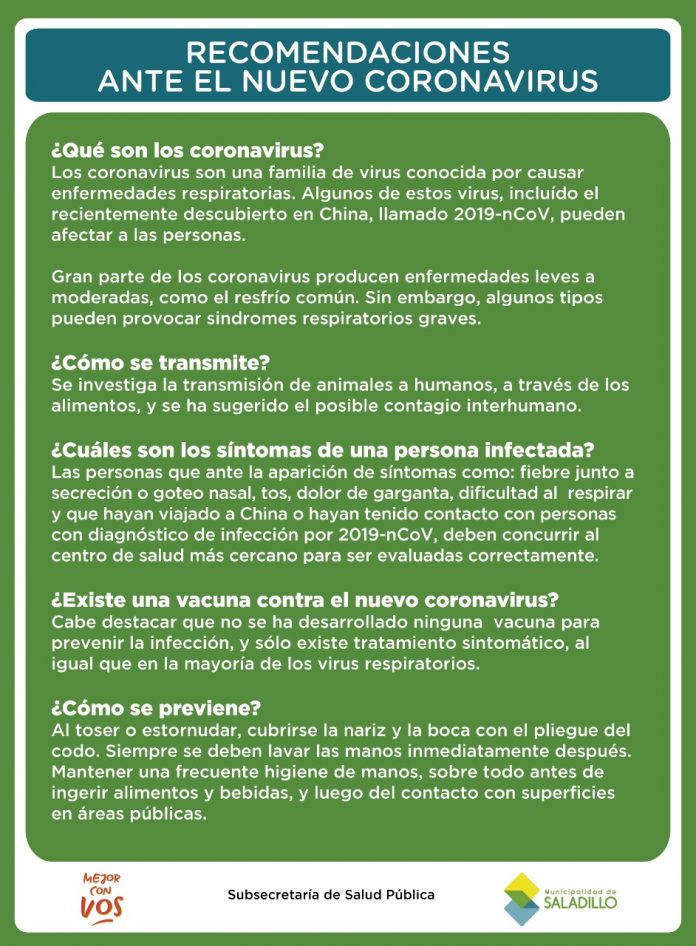 RECOMENDACIONES
ANTE EL NUEVO CORONAVIRUS

¿Qué son los coronavirus?
Los coronavirus son una familia de virus conocida por causar enfermedades respiratorias. Algunos de estos virus, incluído el recientemente descubierto en China, llamado 2019-nCoV, pueden afectar a las personas.

Gran parte de los coronavirus producen enfermedades leves a moderadas, como el resfrío común. Sin embargo, algunos tipos pueden provocar sindromes respiratorios graves.

¿Cómo se transmite?
Se investiga la transmisión de animales a humanos, a través de los alimentos, y se ha sugerido el posible contagio interhumano.

¿Cuáles son los síntomas de una persona infectada?
Las personas que ante la aparición de síntomas como: fiebre junto a secreción o goteo nasal, tos, dolor de garganta, dificultad al respirar y que hayan viajado a China o hayan tenido contacto con personas con diagnóstico de infección por 2019-nCoV, deben concurrir al centro de salud más cercano para ser evaluadas correctamente.

¿Existe una vacuna contra el nuevo coronavirus?
Cabe destacar que no se ha desarrollado ninguna vacuna para prevenir la infección, y sólo existe tratamiento sintomático, al igual que en la mayoría de los virus respiratorios.

¿Cómo se previene?
Al toser o estornudar, cubrirse la nariz y la boca con el pliegue del codo. Siempre se deben lavar las manos inmediatamente después. Mantener una frecuente higiene de manos, sobre todo antes de ingerir alimentos y bebidas, y luego del contacto con superficies en áreas públicas.

MEJOR CON VOS

Subsecretaría de Salud Pública

Municipalidad de SALADILLO